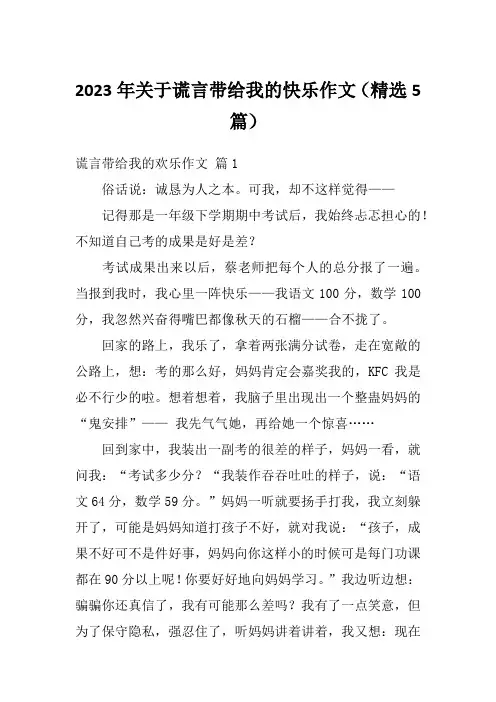 2023 年关于谎言带给我的快乐作文（精选 5 篇）

谎言带给我的欢乐作文 篇 1

俗话说：诚恳为人之本。可我，却不这样觉得——

记得那是一年级下学期期中考试后，我始终忐忑担心的！不知道自己考的成果是好是差？

考试成果出来以后，蔡老师把每个人的总分报了一遍。当报到我时，我心里一阵快乐——我语文 100 分，数学 100 分，我忽然兴奋得嘴巴都像秋天的石榴——合不拢了。

回家的路上，我乐了，拿着两张满分试卷，走在宽敞的公路上，想：考的那么好，妈妈肯定会嘉奖我的，KFC 我是必不行少的啦。想着想着，我脑子里出现出一个整蛊妈妈的“鬼安排”—— 我先气气她，再给她一个惊喜……

回到家中，我装出一副考的很差的样子，妈妈一看，就问我：“考试多少分？“我装作吞吞吐吐的样子，说：“语文 64 分，数学 59 分。”妈妈一听就要扬手打我，我立刻躲开了，可能是妈妈知道打孩子不好，就对我说：“孩子，成果不好可不是件好事，妈妈向你这样小的时候可是每门功课都在 90 分以上呢！你要好好地向妈妈学习。”我边听边想：骗骗你还真信了，我有可能那么差吗？我有了一点笑意，但为了保守隐私，强忍住了，听妈妈讲着讲着，我又想：现在